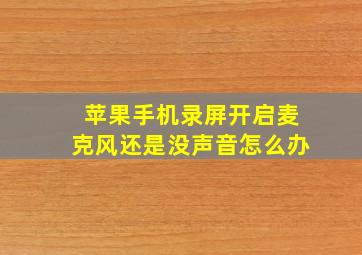 苹果手机录屏开启麦克风还是没声音怎么办